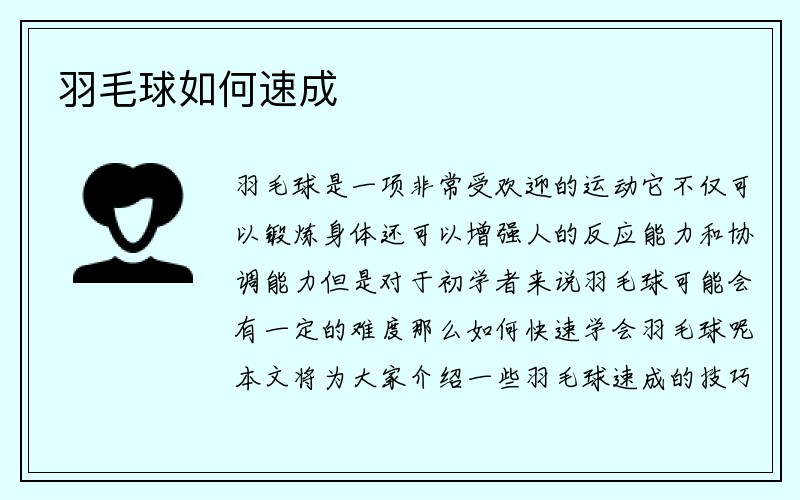 羽毛球如何速成

羽毛球是一项非常受欢迎的运动它不仅可以锻炼身体还可以增强人的反应能力和协调能力但是对于初学者来说羽毛球可能会有一定的难度那么如何快速学会羽毛球呢本文将为大家介绍一些羽毛球速成的技巧